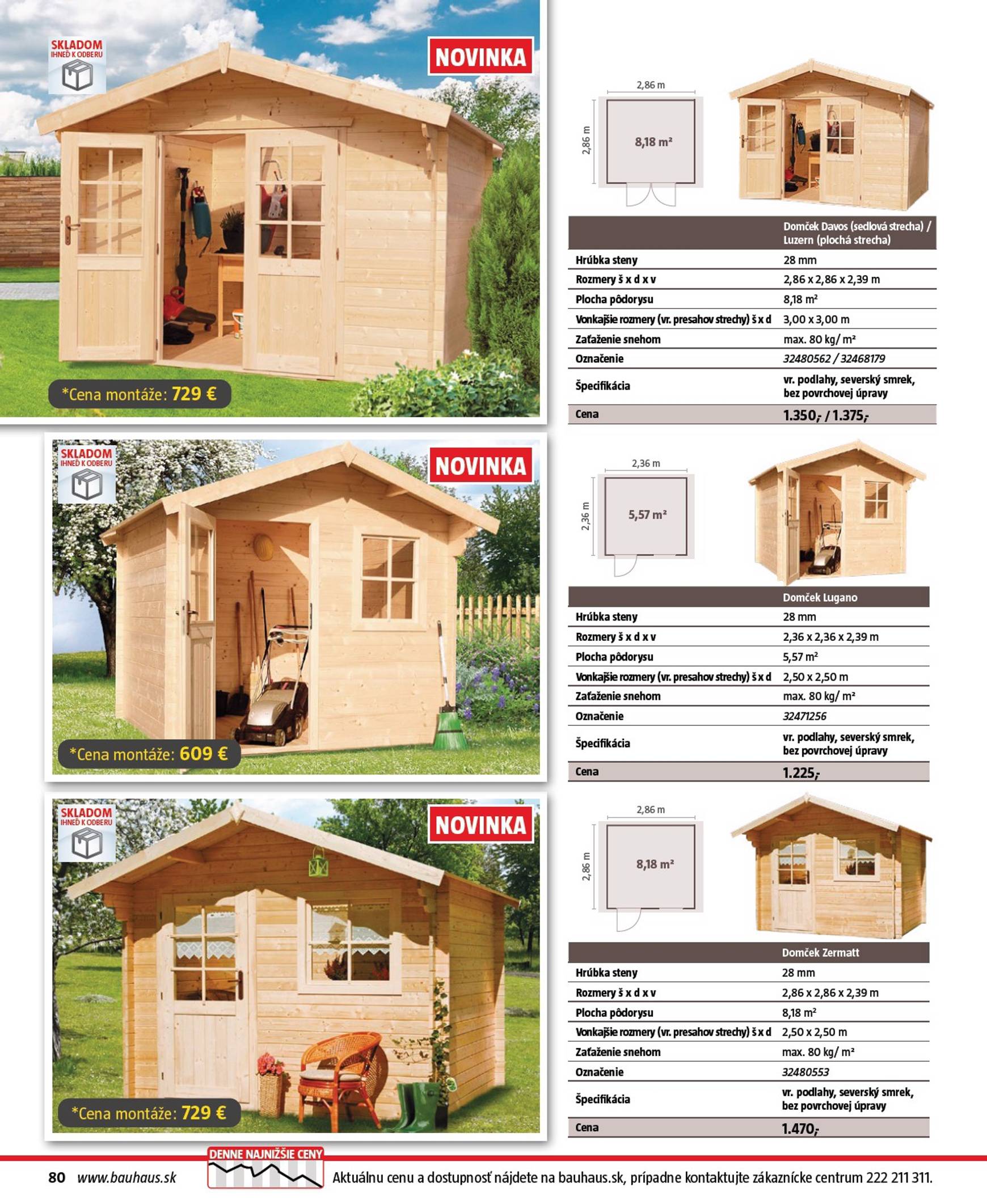 SKLADOM
IHNEĎ K ODBERU

NOVINKA

*Cena montáže: 729 €

2,86 m
2,86 m
8,18 m²

| | Domček Davos (sedlová strecha) / Luzern (plochá strecha) |
|---|---|
| Hrúbka steny | 28 mm |
| Rozmery š x d x v | 2,86 x 2,86 x 2,39 m |
| Plocha pôdorysu | 8,18 m² |
| Vonkajšie rozmery (vr. presahov strechy) š x d | 3,00 x 3,00 m |
| Zaťaženie snehom | max. 80 kg/ m² |
| Označenie | 32480562 / 32468179 |
| Špecifikácia | vr. podlahy, severský smrek, bez povrchovej úpravy |
| Cena | 1.350,- / 1.375,- |

SKLADOM
IHNEĎ K ODBERU

NOVINKA

*Cena montáže: 609 €

2,36 m
2,36 m
5,57 m²

| | Domček Lugano |
|---|---|
| Hrúbka steny | 28 mm |
| Rozmery š x d x v | 2,36 x 2,36 x 2,39 m |
| Plocha pôdorysu | 5,57 m² |
| Vonkajšie rozmery (vr. presahov strechy) š x d | 2,50 x 2,50 m |
| Zaťaženie snehom | max. 80 kg/ m² |
| Označenie | 32471256 |
| Špecifikácia | vr. podlahy, severský smrek, bez povrchovej úpravy |
| Cena | 1.225,- |

SKLADOM
IHNEĎ K ODBERU

NOVINKA

*Cena montáže: 729 €

2,86 m
2,86 m
8,18 m²

| | Domček Zermatt |
|---|---|
| Hrúbka steny | 28 mm |
| Rozmery š x d x v | 2,86 x 2,86 x 2,39 m |
| Plocha pôdorysu | 8,18 m² |
| Vonkajšie rozmery (vr. presahov strechy) š x d | 2,50 x 2,50 m |
| Zaťaženie snehom | max. 80 kg/ m² |
| Označenie | 32480553 |
| Špecifikácia | vr. podlahy, severský smrek, bez povrchovej úpravy |
| Cena | 1.470,- |

80 www.bauhaus.sk

DENNE NAJNIŽŠIE CENY

Aktuálnu cenu a dostupnosť nájdete na bauhaus.sk, prípadne kontaktujte zákaznícke centrum 222 211 311.